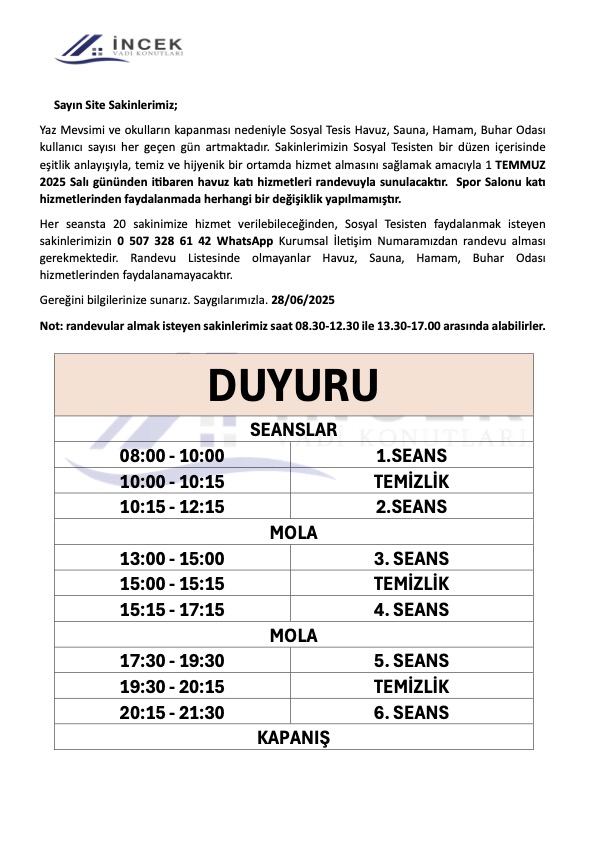 İNCEK
VADİ KONUTLARI

Sayın Site Sakinlerimiz;

Yaz Mevsimi ve okulların kapanması nedeniyle Sosyal Tesis Havuz, Sauna, Hamam, Buhar Odası kullanıcı sayısı her geçen gün artmaktadır. Sakinlerimizin Sosyal Tesisten bir düzen içerisinde eşitlik anlayışıyla, temiz ve hijyenik bir ortamda hizmet almasını sağlamak amacıyla 1 TEMMUZ 2025 Salı gününden itibaren havuz katı hizmetleri randevuyla sunulacaktır. Spor Salonu katı hizmetlerinden faydalanmada herhangi bir değişiklik yapılmamıştır.

Her seansta 20 sakinimize hizmet verilebileceğinden, Sosyal Tesisten faydalanmak isteyen sakinlerimizin 0 507 328 61 42 WhatsApp Kurumsal İletişim Numaramızdan randevu alması gerekmektedir. Randevu Listesinde olmayanlar Havuz, Sauna, Hamam, Buhar Odası hizmetlerinden faydalanamayacaktır.

Gereğini bilgilerinize sunarız. Saygılarımızla. 28/06/2025

Not: randevular almak isteyen sakinlerimiz saat 08.30-12.30 ile 13.30-17.00 arasında alabilirler.

| DUYURU | |
|---|---|
| SEANSLAR | |
| 08:00 - 10:00 | 1.SEANS |
| 10:00 - 10:15 | TEMİZLİK |
| 10:15 - 12:15 | 2.SEANS |
| MOLA | |
| 13:00 - 15:00 | 3. SEANS |
| 15:00 - 15:15 | TEMİZLİK |
| 15:15 - 17:15 | 4. SEANS |
| MOLA | |
| 17:30 - 19:30 | 5. SEANS |
| 19:30 - 20:15 | TEMİZLİK |
| 20:15 - 21:30 | 6. SEANS |
| KAPANIŞ | |